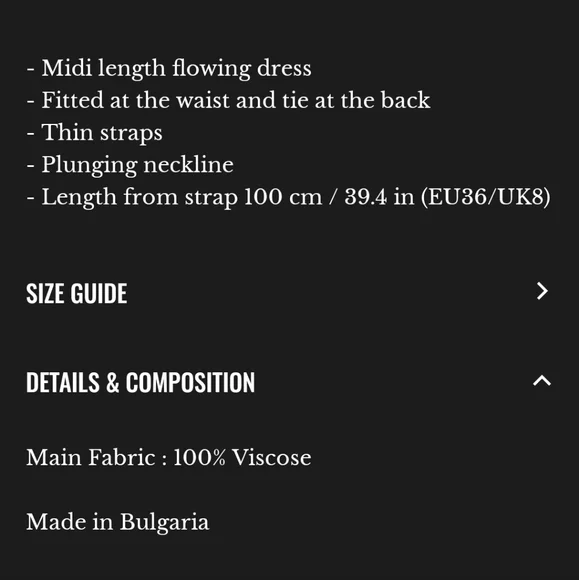 - Midi length flowing dress
- Fitted at the waist and tie at the back
- Thin straps
- Plunging neckline
- Length from strap 100 cm / 39.4 in (EU36/UK8)

SIZE GUIDE

DETAILS & COMPOSITION

Main Fabric : 100% Viscose

Made in Bulgaria